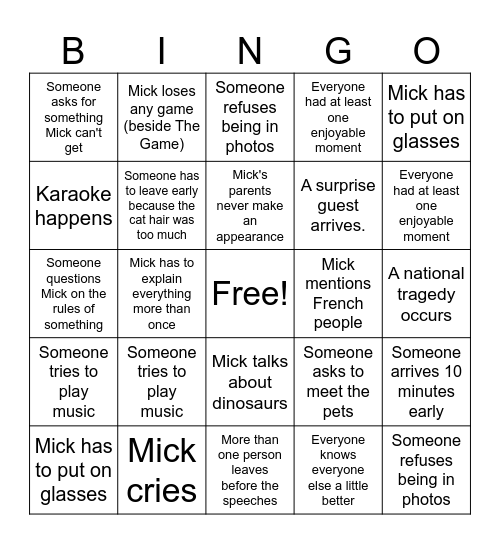 | B | I | N | G | O |
|---|---|---|---|---|
| Someone asks for something Mick can't get | Mick loses any game (beside The Game) | Someone refuses being in photos | Everyone had at least one enjoyable moment | Mick has to put on glasses |
| Karaoke happens | Someone has to leave early because the cat hair was too much | Mick's parents never make an appearance | A surprise guest arrives. | Everyone had at least one enjoyable moment |
| Someone questions Mick on the rules of something | Mick has to explain everything more than once | Free! | Mick mentions French people | A national tragedy occurs |
| Someone tries to play music | Someone tries to play music | Mick talks about dinosaurs | Someone asks to meet the pets | Someone arrives 10 minutes early |
| Mick has to put on glasses | Mick cries | More than one person leaves before the speeches | Everyone knows everyone else a little better | Someone refuses being in photos |